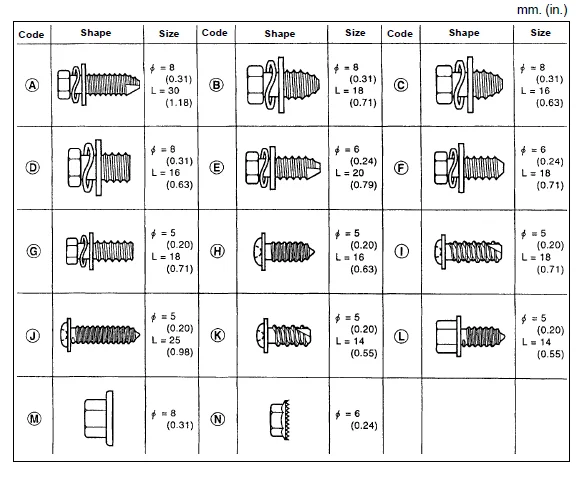 mm. (in.)

| Code | Shape | Size | Code | Shape | Size | Code | Shape | Size |
|---|---|---|---|---|---|---|---|---|
| Ⓐ | | $\phi$ = 8 (0.31) L = 30 (1.18) | Ⓑ | | $\phi$ = 8 (0.31) L = 18 (0.71) | Ⓒ | | $\phi$ = 8 (0.31) L = 16 (0.63) |
| Ⓓ | | $\phi$ = 8 (0.31) L = 16 (0.63) | Ⓔ | | $\phi$ = 6 (0.24) L = 20 (0.79) | Ⓕ | | $\phi$ = 6 (0.24) L = 18 (0.71) |
| Ⓖ | | $\phi$ = 5 (0.20) L = 18 (0.71) | Ⓗ | | $\phi$ = 5 (0.20) L = 16 (0.63) | Ⓘ | | $\phi$ = 5 (0.20) L = 18 (0.71) |
| Ⓙ | | $\phi$ = 5 (0.20) L = 25 (0.98) | Ⓚ | | $\phi$ = 5 (0.20) L = 14 (0.55) | Ⓛ | | $\phi$ = 5 (0.20) L = 14 (0.55) |
| Ⓜ | | $\phi$ = 8 (0.31) | Ⓝ | | $\phi$ = 6 (0.24) | | | |